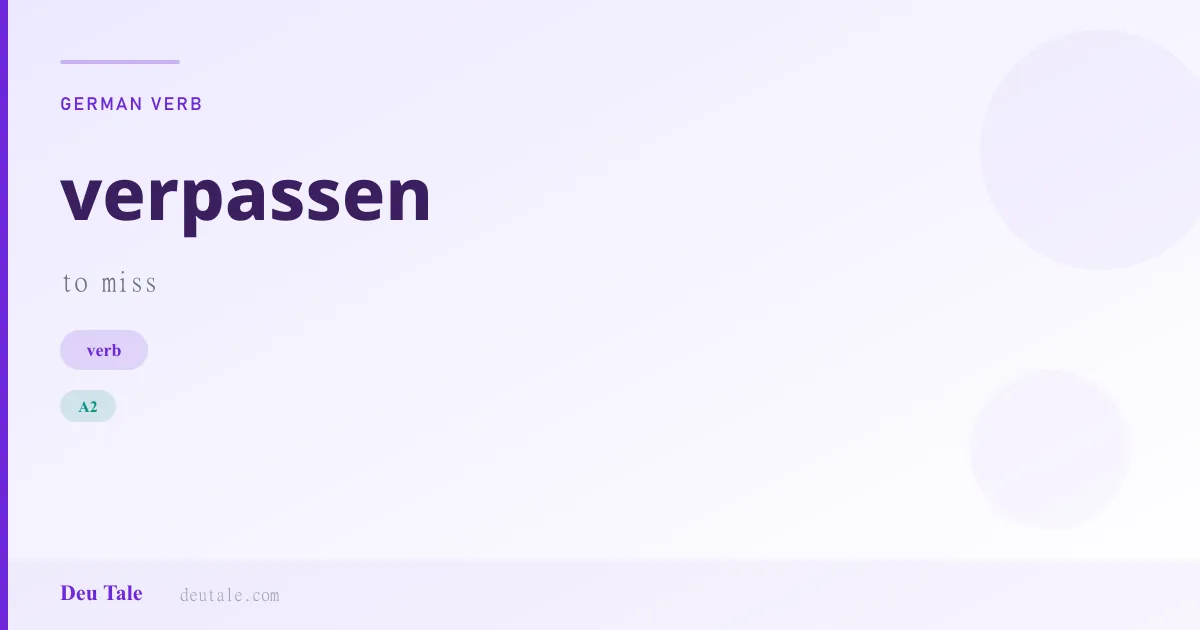 GERMAN VERB

verpassen

to miss

verb

A2

Deu Tale

deutale.com